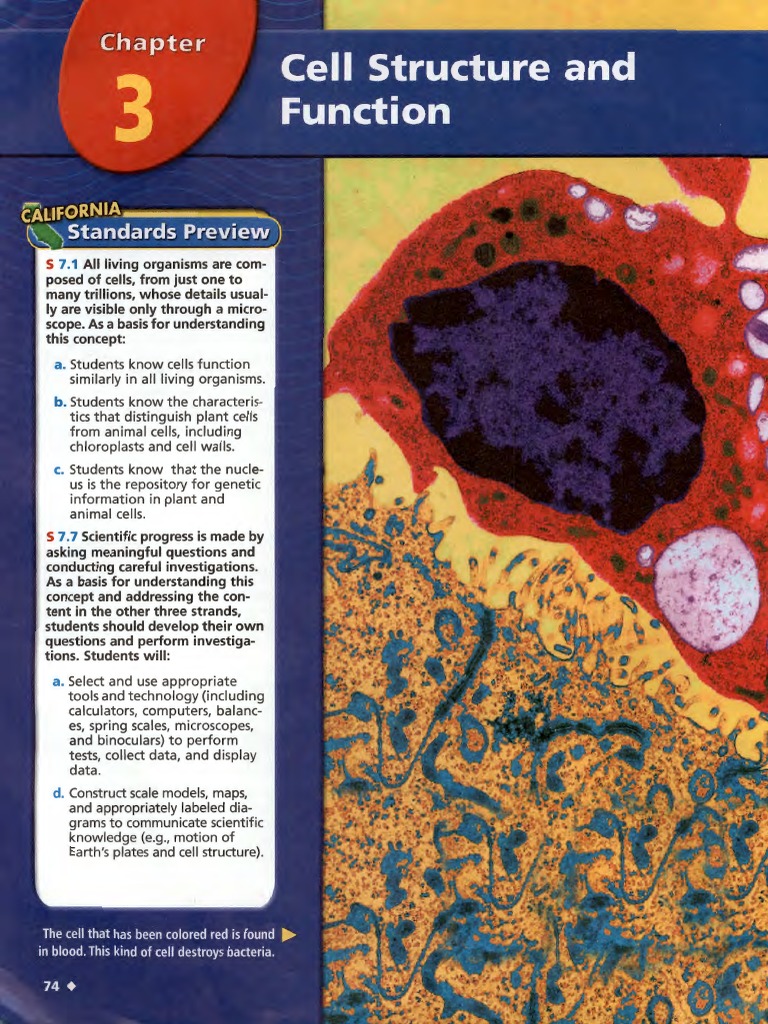 Chapter 3

Cell Structure and Function

CALIFORNIA Standards Preview

S 7.1 All living organisms are composed of cells, from just one to many trillions, whose details usually are visible only through a microscope. As a basis for understanding this concept:

a. Students know cells function similarly in all living organisms.

b. Students know the characteristics that distinguish plant cells from animal cells, including chloroplasts and cell walls.

c. Students know that the nucleus is the repository for genetic information in plant and animal cells.

S 7.7 Scientific progress is made by asking meaningful questions and conducting careful investigations. As a basis for understanding this concept and addressing the content in the other three strands, students should develop their own questions and perform investigations. Students will:

a. Select and use appropriate tools and technology (including calculators, computers, balances, spring scales, microscopes, and binoculars) to perform tests, collect data, and display data.

d. Construct scale models, maps, and appropriately labeled diagrams to communicate scientific knowledge (e.g., motion of Earth's plates and cell structure).

The cell that has been colored red is found in blood. This kind of cell destroys bacteria.

74 ◆